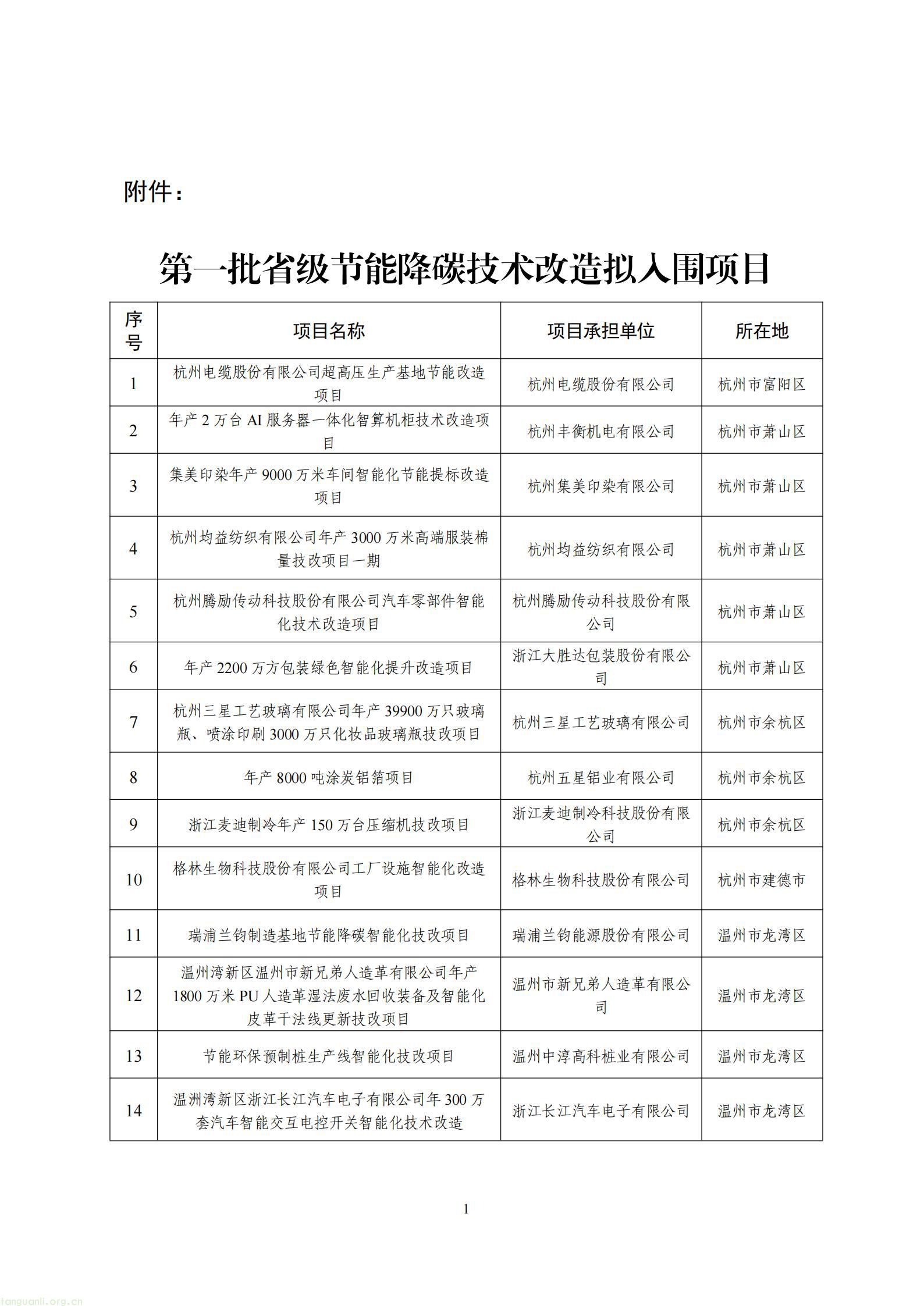 附件：

第一批省级节能降碳技术改造拟入围项目

| 序号 | 项目名称 | 项目承担单位 | 所在地 |
|---|---|---|---|
| 1 | 杭州电缆股份有限公司超高压生产基地节能改造项目 | 杭州电缆股份有限公司 | 杭州市富阳区 |
| 2 | 年产 2 万台 AI 服务器一体化智算机柜技术改造项目 | 杭州丰衡机电有限公司 | 杭州市萧山区 |
| 3 | 集美印染年产 9000 万米车间智能化节能提标改造项目 | 杭州集美印染有限公司 | 杭州市萧山区 |
| 4 | 杭州均益纺织有限公司年产 3000 万米高端服装棉量技改项目一期 | 杭州均益纺织有限公司 | 杭州市萧山区 |
| 5 | 杭州腾励传动科技股份有限公司汽车零部件智能化技术改造项目 | 杭州腾励传动科技股份有限公司 | 杭州市萧山区 |
| 6 | 年产 2200 万方包装绿色智能化提升改造项目 | 浙江大胜达包装股份有限公司 | 杭州市萧山区 |
| 7 | 杭州三星工艺玻璃有限公司年产 39900 万只玻璃瓶、喷涂印刷 3000 万只化妆品玻璃瓶技改项目 | 杭州三星工艺玻璃有限公司 | 杭州市余杭区 |
| 8 | 年产 8000 吨涂炭铝箔项目 | 杭州五星铝业有限公司 | 杭州市余杭区 |
| 9 | 浙江麦迪制冷年产 150 万台压缩机技改项目 | 浙江麦迪制冷科技股份有限公司 | 杭州市余杭区 |
| 10 | 格林生物科技股份有限公司工厂设施智能化改造项目 | 格林生物科技股份有限公司 | 杭州市建德市 |
| 11 | 瑞浦兰钧制造基地节能降碳智能化技改项目 | 瑞浦兰钧能源股份有限公司 | 温州市龙湾区 |
| 12 | 温州湾新区温州市新兄弟人造革有限公司年产 1800 万米 PU 人造革湿法废水回收装备及智能化皮革干法线更新技改项目 | 温州市新兄弟人造革有限公司 | 温州市龙湾区 |
| 13 | 节能环保预制桩生产线智能化技改项目 | 温州中淳高科桩业有限公司 | 温州市龙湾区 |
| 14 | 温洲湾新区浙江长江汽车电子有限公司年 300 万套汽车智能交互电控开关智能化技术改造 | 浙江长江汽车电子有限公司 | 温州市龙湾区 |

1

tanguanli.org.cn